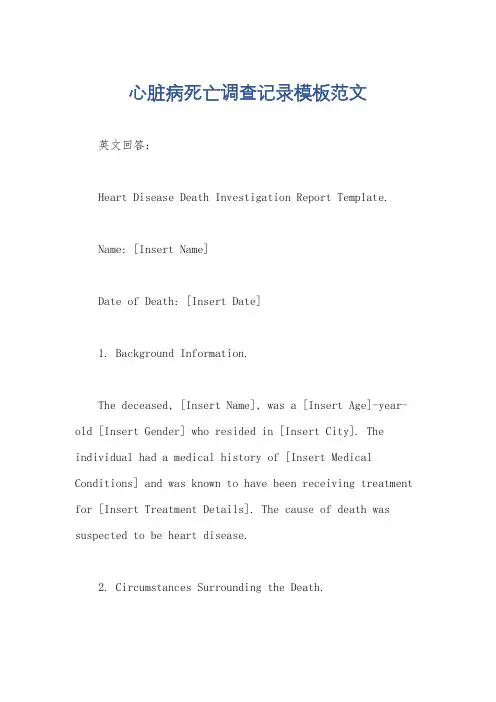 心脏病死亡调查记录模板范文

英文回答：

Heart Disease Death Investigation Report Template.

Name: [Insert Name]

Date of Death: [Insert Date]

1. Background Information.

The deceased, [Insert Name], was a [Insert Age]-year-old [Insert Gender] who resided in [Insert City]. The individual had a medical history of [Insert Medical Conditions] and was known to have been receiving treatment for [Insert Treatment Details]. The cause of death was suspected to be heart disease.

2. Circumstances Surrounding the Death.